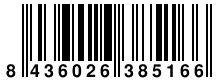 8 436026 385166